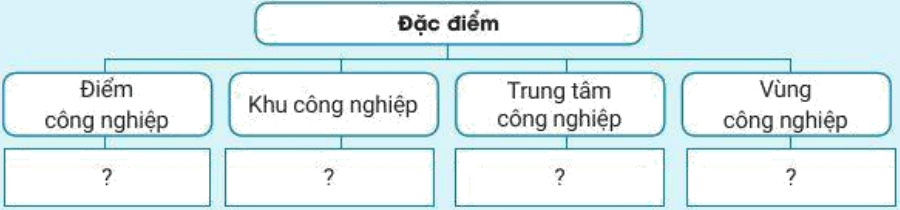 Đặc điểm

Điểm công nghiệp

Khu công nghiệp

Trung tâm công nghiệp

Vùng công nghiệp

?

?

?

?